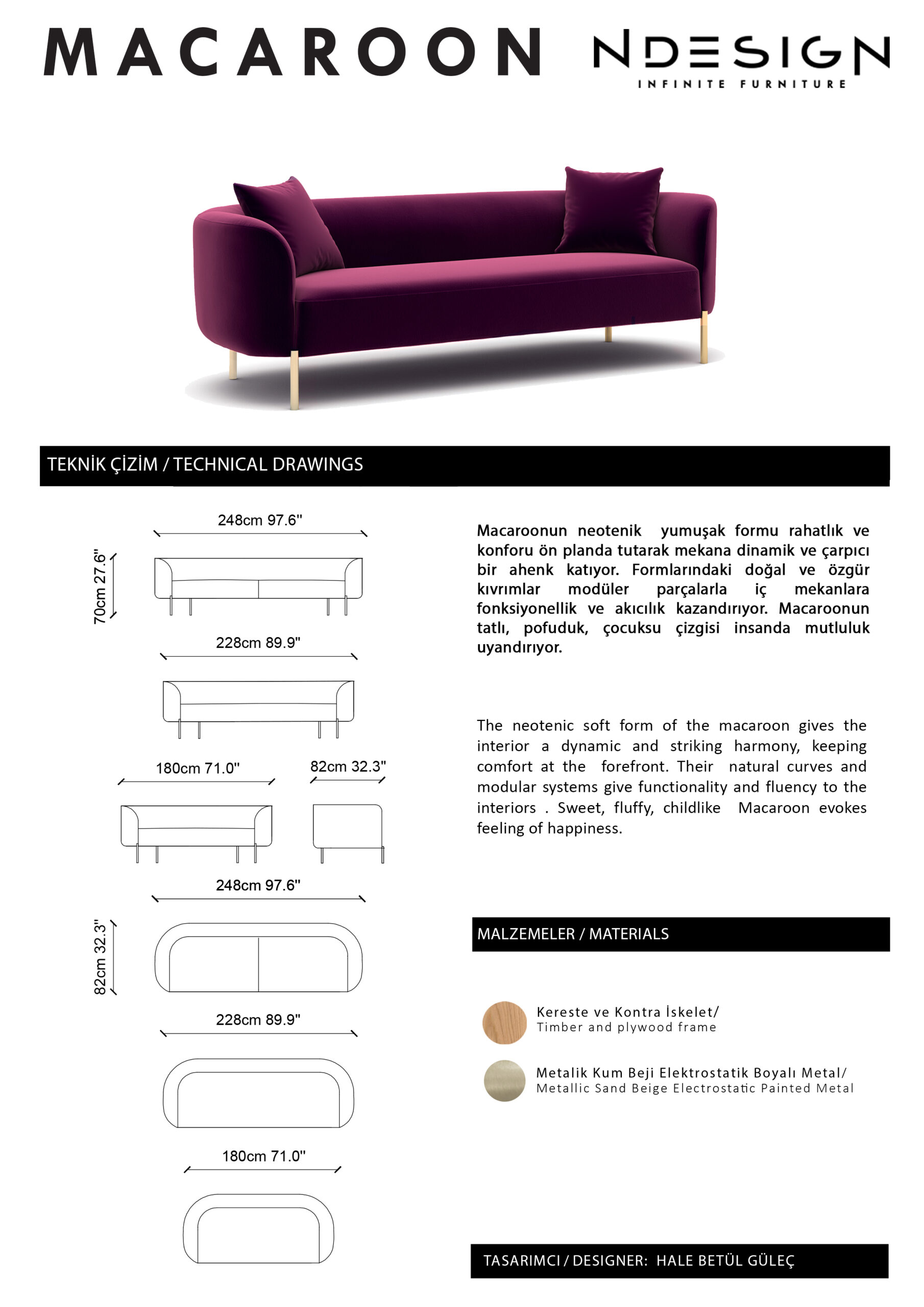 MACAROON

NDESIGN
INFINITE FURNITURE

TEKNİK ÇİZİM / TECHNICAL DRAWINGS

248cm 97.6"

70cm 27.6"

228cm 89.9"

180cm 71.0"

82cm 32.3"

248cm 97.6"

82cm 32.3"

228cm 89.9"

180cm 71.0"

Macaroonun neotenik yumuşak formu rahatlık ve konforu ön planda tutarak mekana dinamik ve çarpıcı bir ahenk katıyor. Formlarındaki doğal ve özgür kıvrımlar modüler parçalarla iç mekanlara fonksiyonellik ve akıcılık kazandırıyor. Macaroonun tatlı, pofuduk, çocuksu çizgisi insanda mutluluk uyandırıyor.

The neotenic soft form of the macaroon gives the interior a dynamic and striking harmony, keeping comfort at the forefront. Their natural curves and modular systems give functionality and fluency to the interiors . Sweet, fluffy, childlike Macaroon evokes feeling of happiness.

MALZEMELER / MATERIALS

Kereste ve Kontra İskelet/
Timber and plywood frame

Metalik Kum Beji Elektrostatik Boyalı Metal/
Metallic Sand Beige Electrostatic Painted Metal

TASARIMCI / DESIGNER: HALE BETÜL GÜLEÇ